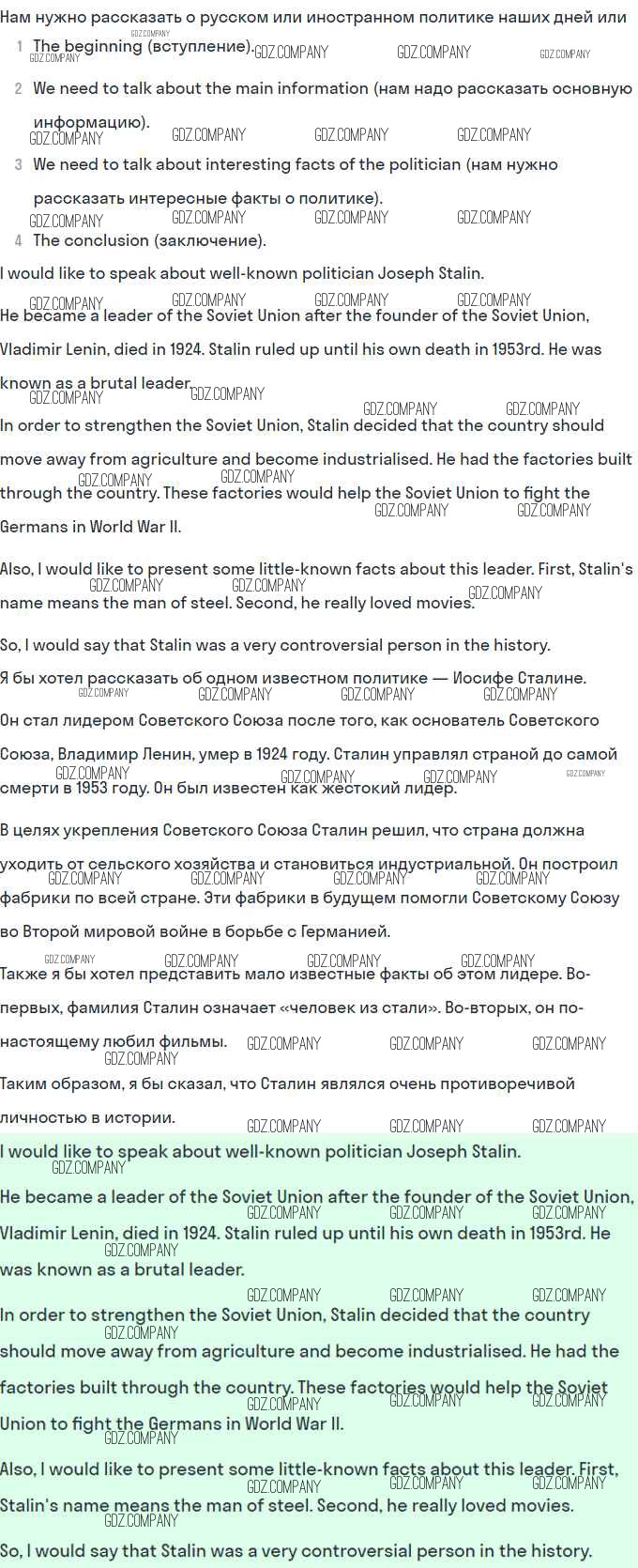 Нам нужно рассказать о русском или иностранном политике наших дней или

1 The beginning (вступление).

2 We need to talk about the main information (нам надо рассказать основную информацию).

3 We need to talk about interesting facts of the politician (нам нужно рассказать интересные факты о политике).

4 The conclusion (заключение).

I would like to speak about well-known politician Joseph Stalin.

He became a leader of the Soviet Union after the founder of the Soviet Union, Vladimir Lenin, died in 1924. Stalin ruled up until his own death in 1953rd. He was known as a brutal leader.

In order to strengthen the Soviet Union, Stalin decided that the country should move away from agriculture and become industrialised. He had the factories built through the country. These factories would help the Soviet Union to fight the Germans in World War II.

Also, I would like to present some little-known facts about this leader. First, Stalin's name means the man of steel. Second, he really loved movies.

So, I would say that Stalin was a very controversial person in the history.

Я бы хотел рассказать об одном известном политике — Иосифе Сталине.

Он стал лидером Советского Союза после того, как основатель Советского Союза, Владимир Ленин, умер в 1924 году. Сталин управлял страной до самой смерти в 1953 году. Он был известен как жестокий лидер.

В целях укрепления Советского Союза Сталин решил, что страна должна уходить от сельского хозяйства и становиться индустриальной. Он построил фабрики по всей стране. Эти фабрики в будущем помогли Советскому Союзу во Второй мировой войне в борьбе с Германией.

Также я бы хотел представить мало известные факты об этом лидере. Во-первых, фамилия Сталин означает «человек из стали». Во-вторых, он по-настоящему любил фильмы.

Таким образом, я бы сказал, что Сталин являлся очень противоречивой личностью в истории.

I would like to speak about well-known politician Joseph Stalin.

He became a leader of the Soviet Union after the founder of the Soviet Union, Vladimir Lenin, died in 1924. Stalin ruled up until his own death in 1953rd. He was known as a brutal leader.

In order to strengthen the Soviet Union, Stalin decided that the country should move away from agriculture and become industrialised. He had the factories built through the country. These factories would help the Soviet Union to fight the Germans in World War II.

Also, I would like to present some little-known facts about this leader. First, Stalin's name means the man of steel. Second, he really loved movies.

So, I would say that Stalin was a very controversial person in the history.

GDZ.COMPANY